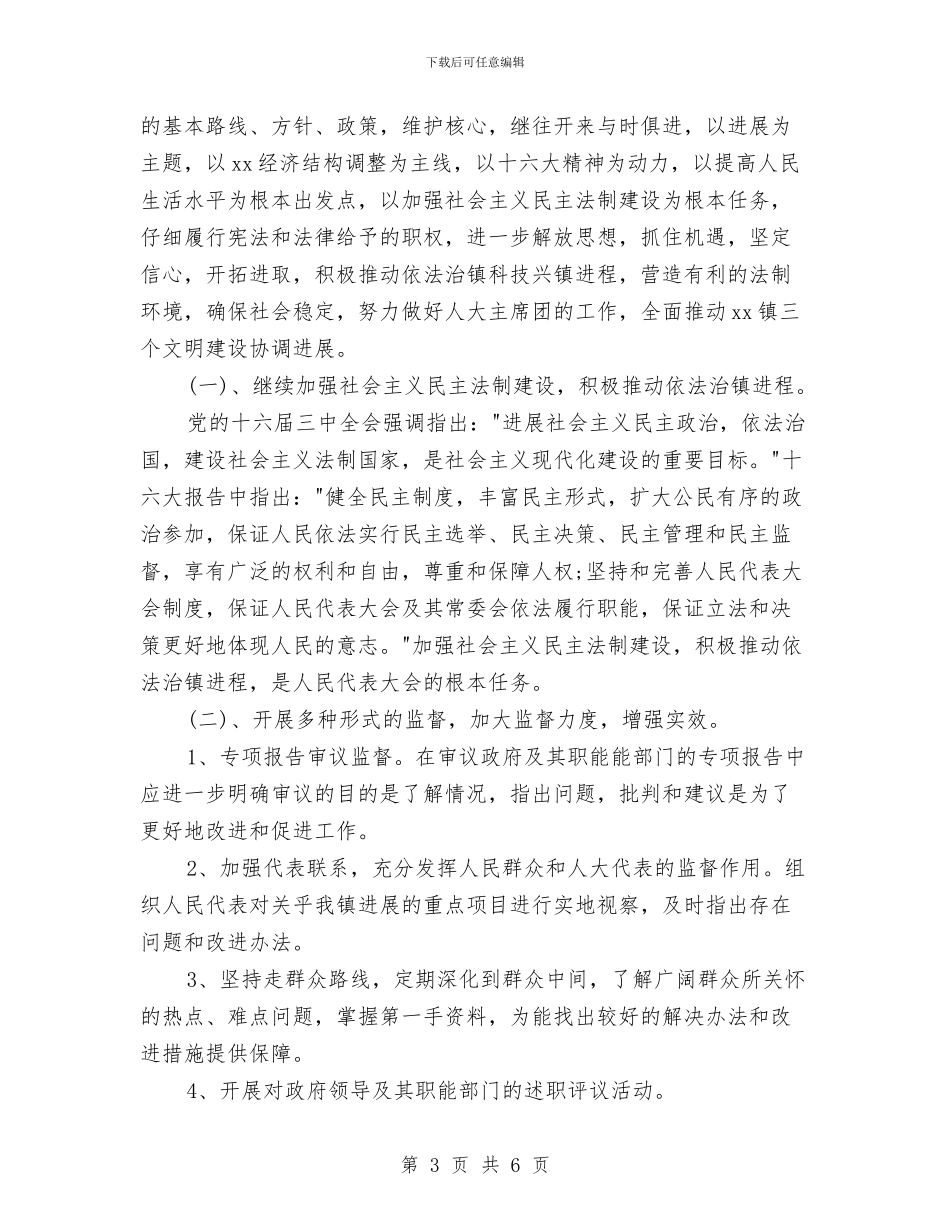 下载后可任意编辑

的基本路线、方针、政策，维护核心，继往开来与时俱进，以进展为主题，以xx经济结构调整为主线，以十六大精神为动力，以提高人民生活水平为根本出发点，以加强社会主义民主法制建设为根本任务，仔细履行宪法和法律给予的职权，进一步解放思想，抓住机遇，坚定信心，开拓进取，积极推动依法治镇科技兴镇进程，营造有利的法制环境，确保社会稳定，努力做好人大主席团的工作，全面推动xx镇三个文明建设协调进展。

(一)、继续加强社会主义民主法制建设，积极推动依法治镇进程。

党的十六届三中全会强调指出："进展社会主义民主政治，依法治国，建设社会主义法制国家，是社会主义现代化建设的重要目标。"十六大报告中指出："健全民主制度，丰富民主形式，扩大公民有序的政治参加，保证人民依法实行民主选举、民主决策、民主管理和民主监督，享有广泛的权利和自由，尊重和保障人权;坚持和完善人民代表大会制度，保证人民代表大会及其常委会依法履行职能，保证立法和决策更好地体现人民的意志。"加强社会主义民主法制建设，积极推动依法治镇进程，是人民代表大会的根本任务。

(二)、开展多种形式的监督，加大监督力度，增强实效。

1、专项报告审议监督。在审议政府及其职能能部门的专项报告中应进一步明确审议的目的是了解情况，指出问题，批判和建议是为了更好地改进和促进工作。

2、加强代表联系，充分发挥人民群众和人大代表的监督作用。组织人民代表对关乎我镇进展的重点项目进行实地视察，及时指出存在问题和改进办法。

3、坚持走群众路线，定期深化到群众中间，了解广阔群众所关怀的热点、难点问题，掌握第一手资料，为能找出较好的解决办法和改进措施提供保障。

4、开展对政府领导及其职能部门的述职评议活动。

第 3 页 共 6 页